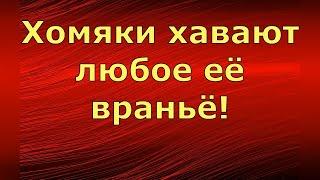 Хомяки хавают любое её враньё!